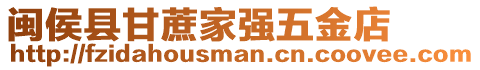 闽侯县甘蔗家强五金店
http://fzidahousman.cn.coovee.com